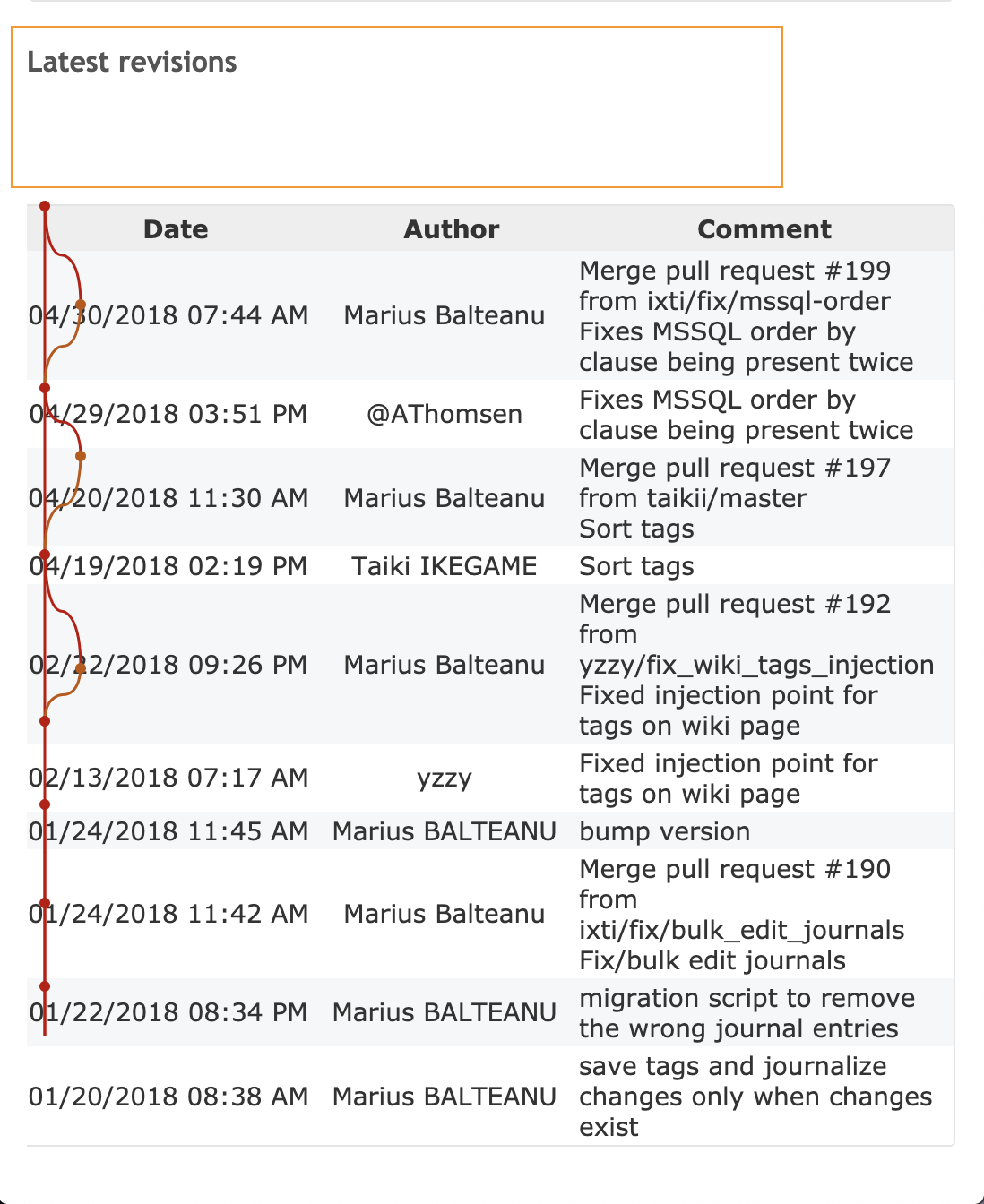 Latest revisions

| Date | Author | Comment |
|---|---|---|
| 04/30/2018 07:44 AM | Marius Balteanu | Merge pull request #199 from ixti/fix/mssql-order Fixes MSSQL order by clause being present twice |
| 04/29/2018 03:51 PM | @AThomsen | Fixes MSSQL order by clause being present twice |
| 04/20/2018 11:30 AM | Marius Balteanu | Merge pull request #197 from taikii/master Sort tags |
| 04/19/2018 02:19 PM | Taiki IKEGAME | Sort tags |
| 02/22/2018 09:26 PM | Marius Balteanu | Merge pull request #192 from yzzy/fix_wiki_tags_injection Fixed injection point for tags on wiki page |
| 02/13/2018 07:17 AM | yzzy | Fixed injection point for tags on wiki page |
| 01/24/2018 11:45 AM | Marius BALTEANU | bump version |
| 01/24/2018 11:42 AM | Marius Balteanu | Merge pull request #190 from ixti/fix/bulk_edit_journals Fix/bulk edit journals |
| 01/22/2018 08:34 PM | Marius BALTEANU | migration script to remove the wrong journal entries |
| 01/20/2018 08:38 AM | Marius BALTEANU | save tags and journalize changes only when changes exist |